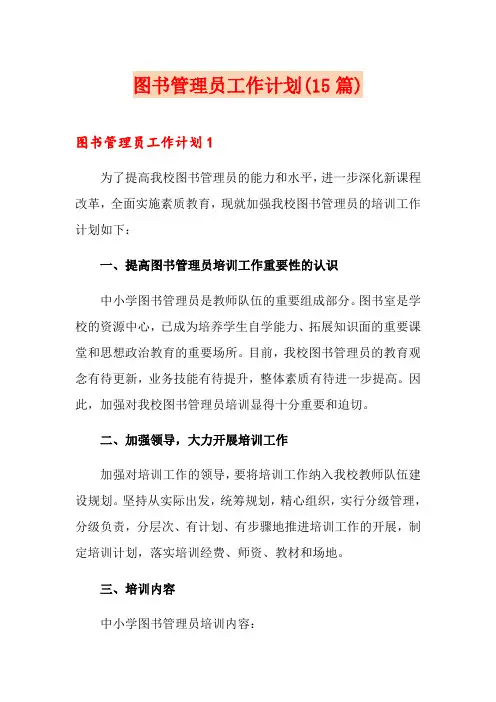 图书管理员工作计划(15篇)

图书管理员工作计划1

为了提高我校图书管理员的能力和水平，进一步深化新课程改革，全面实施素质教育，现就加强我校图书管理员的培训工作计划如下：

一、提高图书管理员培训工作重要性的认识

中小学图书管理员是教师队伍的重要组成部分。图书室是学校的资源中心，已成为培养学生自学能力、拓展知识面的重要课堂和思想政治教育的重要场所。目前，我校图书管理员的教育观念有待更新，业务技能有待提升，整体素质有待进一步提高。因此，加强对我校图书管理员培训显得十分重要和迫切。

二、加强领导，大力开展培训工作

加强对培训工作的领导，要将培训工作纳入我校教师队伍建设规划。坚持从实际出发，统筹规划，精心组织，实行分级管理，分级负责，分层次、有计划、有步骤地推进培训工作的开展，制定培训计划，落实培训经费、师资、教材和场地。

三、培训内容

中小学图书管理员培训内容：